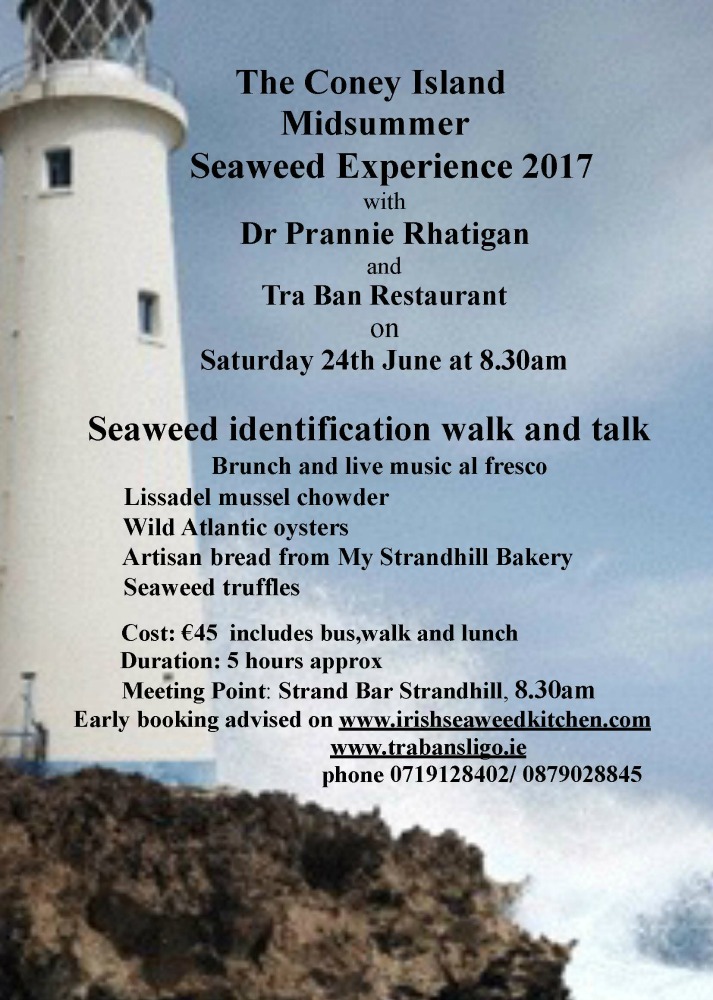 The Coney Island
Midsummer
Seaweed Experience 2017
with
Dr Prannie Rhatigan
and
Tra Ban Restaurant
on
Saturday 24th June at 8.30am

Seaweed identification walk and talk
Brunch and live music al fresco
Lissadel mussel chowder
Wild Atlantic oysters
Artisan bread from My Strandhill Bakery
Seaweed truffles

Cost: €45 includes bus,walk and lunch
Duration: 5 hours approx
Meeting Point: Strand Bar Strandhill, 8.30am
Early booking advised on www.irishseaweedkitchen.com
www.trabansligo.ie
phone 0719128402/ 0879028845